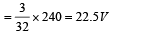 $= \frac{3}{32} \times 240 = 22.5V$